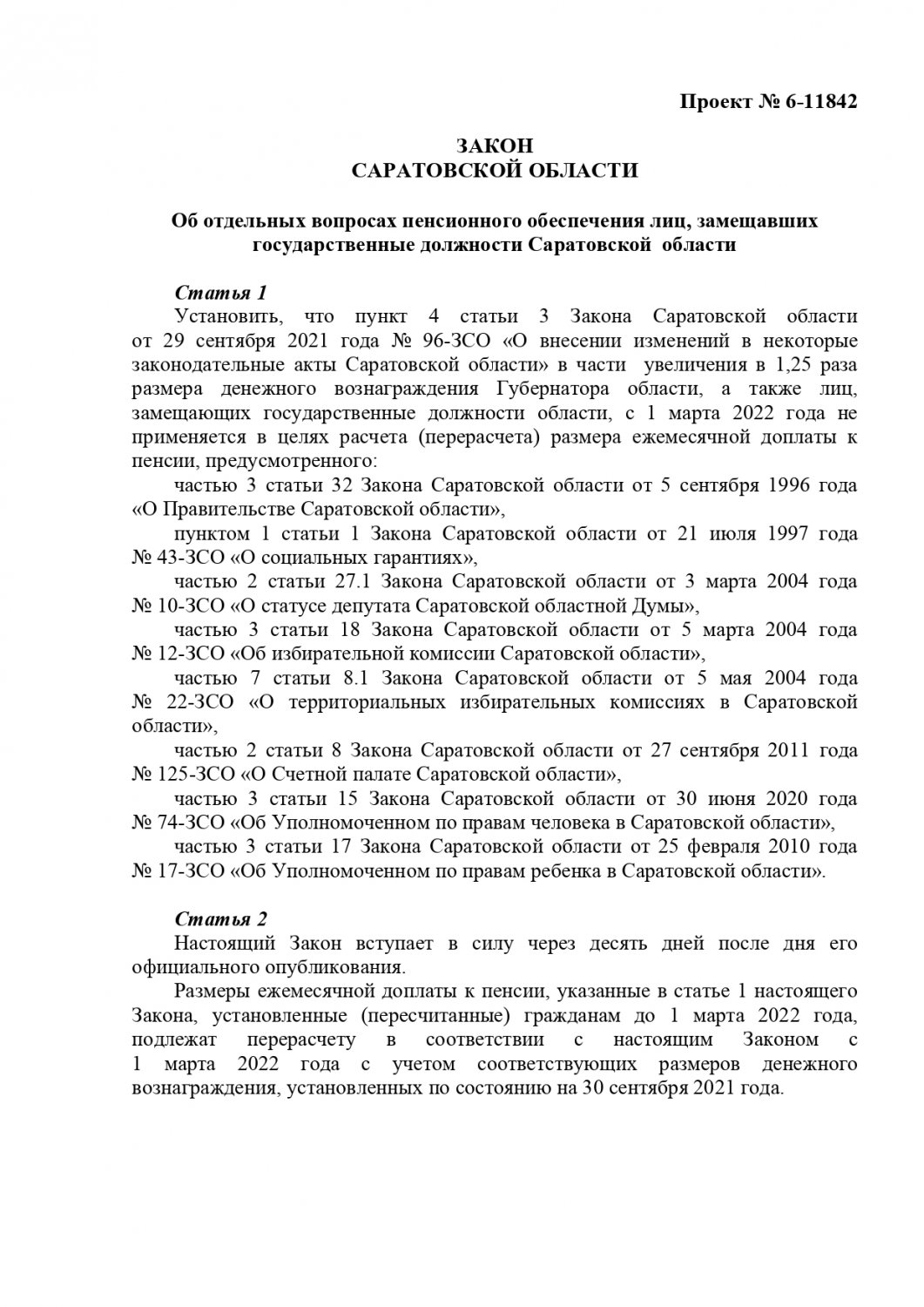 Проект № 6-11842

ЗАКОН
САРАТОВСКОЙ ОБЛАСТИ

Об отдельных вопросах пенсионного обеспечения лиц, замещавших государственные должности Саратовской области

Статья 1
Установить, что пункт 4 статьи 3 Закона Саратовской области от 29 сентября 2021 года № 96-ЗСО «О внесении изменений в некоторые законодательные акты Саратовской области» в части увеличения в 1,25 раза размера денежного вознаграждения Губернатора области, а также лиц, замещающих государственные должности области, с 1 марта 2022 года не применяется в целях расчета (перерасчета) размера ежемесячной доплаты к пенсии, предусмотренного:

частью 3 статьи 32 Закона Саратовской области от 5 сентября 1996 года «О Правительстве Саратовской области»,

пунктом 1 статьи 1 Закона Саратовской области от 21 июля 1997 года № 43-ЗСО «О социальных гарантиях»,

частью 2 статьи 27.1 Закона Саратовской области от 3 марта 2004 года № 10-ЗСО «О статусе депутата Саратовской областной Думы»,

частью 3 статьи 18 Закона Саратовской области от 5 марта 2004 года № 12-ЗСО «Об избирательной комиссии Саратовской области»,

частью 7 статьи 8.1 Закона Саратовской области от 5 мая 2004 года № 22-ЗСО «О территориальных избирательных комиссиях в Саратовской области»,

частью 2 статьи 8 Закона Саратовской области от 27 сентября 2011 года № 125-ЗСО «О Счетной палате Саратовской области»,

частью 3 статьи 15 Закона Саратовской области от 30 июня 2020 года № 74-ЗСО «Об Уполномоченном по правам человека в Саратовской области»,

частью 3 статьи 17 Закона Саратовской области от 25 февраля 2010 года № 17-ЗСО «Об Уполномоченном по правам ребенка в Саратовской области».

Статья 2
Настоящий Закон вступает в силу через десять дней после дня его официального опубликования.

Размеры ежемесячной доплаты к пенсии, указанные в статье 1 настоящего Закона, установленные (пересчитанные) гражданам до 1 марта 2022 года, подлежат перерасчету в соответствии с настоящим Законом с 1 марта 2022 года с учетом соответствующих размеров денежного вознаграждения, установленных по состоянию на 30 сентября 2021 года.